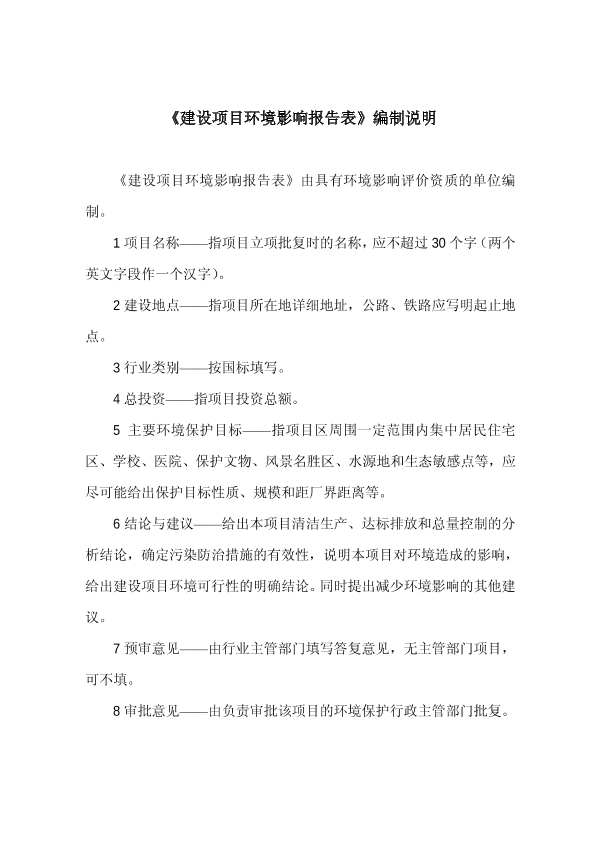 《建设项目环境影响报告表》编制说明

《建设项目环境影响报告表》由具有环境影响评价资质的单位编制。

1 项目名称——指项目立项批复时的名称，应不超过 30 个字（两个英文字段作一个汉字）。

2 建设地点——指项目所在地详细地址，公路、铁路应写明起止地点。

3 行业类别——按国标填写。

4 总投资——指项目投资总额。

5 主要环境保护目标——指项目区周围一定范围内集中居民住宅区、学校、医院、保护文物、风景名胜区、水源地和生态敏感点等，应尽可能给出保护目标性质、规模和距厂界距离等。

6 结论与建议——给出本项目清洁生产、达标排放和总量控制的分析结论，确定污染防治措施的有效性，说明本项目对环境造成的影响，给出建设项目环境可行性的明确结论。同时提出减少环境影响的其他建议。

7 预审意见——由行业主管部门填写答复意见，无主管部门项目，可不填。

8 审批意见——由负责审批该项目的环境保护行政主管部门批复。